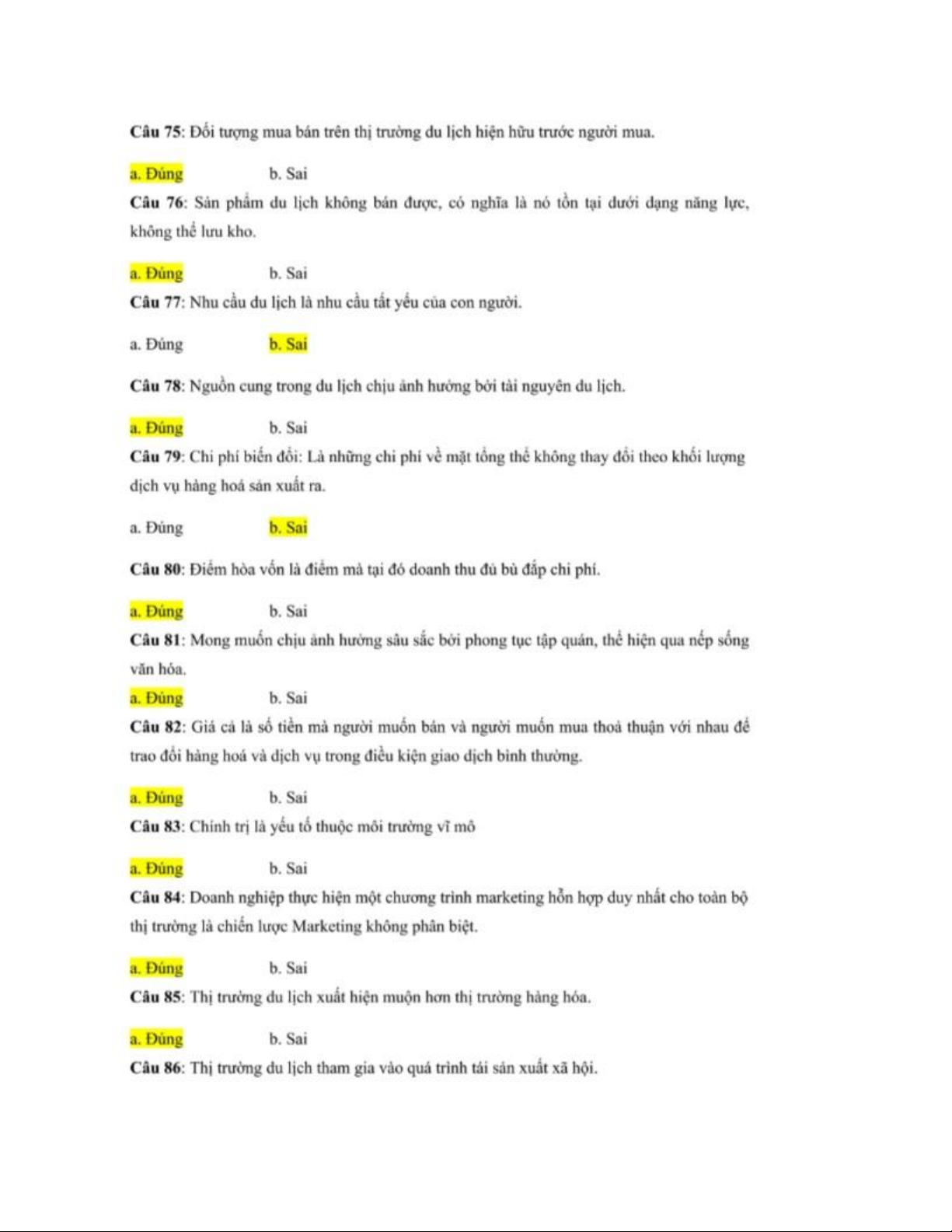 Câu 75: Đối tượng mua bán trên thị trường du lịch hiện hữu trước người mua.

a. Đúng b. Sai

Câu 76: Sản phẩm du lịch không bán được, có nghĩa là nó tồn tại dưới dạng năng lực, không thể lưu kho.

a. Đúng b. Sai

Câu 77: Nhu cầu du lịch là nhu cầu tất yếu của con người.

a. Đúng b. Sai

Câu 78: Nguồn cung trong du lịch chịu ảnh hưởng bởi tài nguyên du lịch.

a. Đúng b. Sai

Câu 79: Chi phí biến đổi: Là những chi phí về mặt tổng thể không thay đổi theo khối lượng dịch vụ hàng hoá sản xuất ra.

a. Đúng b. Sai

Câu 80: Điểm hòa vốn là điểm mà tại đó doanh thu đủ bù đắp chi phí.

a. Đúng b. Sai

Câu 81: Mong muốn chịu ảnh hưởng sâu sắc bởi phong tục tập quán, thể hiện qua nếp sống văn hóa.

a. Đúng b. Sai

Câu 82: Giá cả là số tiền mà người muốn bán và người muốn mua thoả thuận với nhau để trao đổi hàng hoá và dịch vụ trong điều kiện giao dịch bình thường.

a. Đúng b. Sai

Câu 83: Chính trị là yếu tố thuộc môi trường vĩ mô

a. Đúng b. Sai

Câu 84: Doanh nghiệp thực hiện một chương trình marketing hỗn hợp duy nhất cho toàn bộ thị trường là chiến lược Marketing không phân biệt.

a. Đúng b. Sai

Câu 85: Thị trường du lịch xuất hiện muộn hơn thị trường hàng hóa.

a. Đúng b. Sai

Câu 86: Thị trường du lịch tham gia vào quá trình tái sản xuất xã hội.